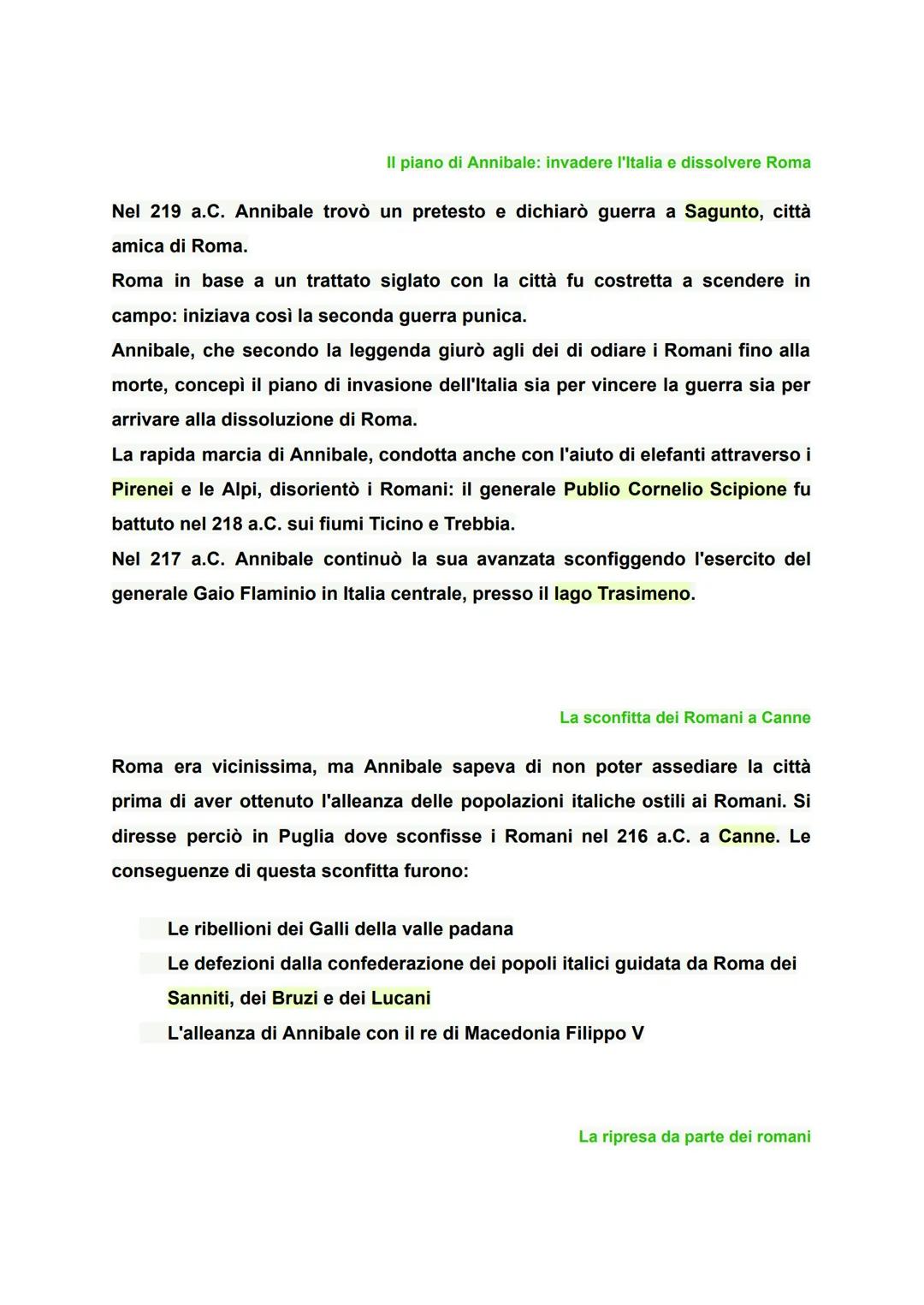 Il piano di Annibale: invadere l'Italia e dissolvere Roma

Nel 219 a.C. Annibale trovò un pretesto e dichiarò guerra a Sagunto, città amica di Roma.
Roma in base a un trattato siglato con la città fu costretta a scendere in campo: iniziava così la seconda guerra punica.
Annibale, che secondo la leggenda giurò agli dei di odiare i Romani fino alla morte, concepì il piano di invasione dell'Italia sia per vincere la guerra sia per arrivare alla dissoluzione di Roma.
La rapida marcia di Annibale, condotta anche con l'aiuto di elefanti attraverso i Pirenei e le Alpi, disorientò i Romani: il generale Publio Cornelio Scipione fu battuto nel 218 a.C. sui fiumi Ticino e Trebbia.
Nel 217 a.C. Annibale continuò la sua avanzata sconfiggendo l'esercito del generale Gaio Flaminio in Italia centrale, presso il lago Trasimeno.

La sconfitta dei Romani a Canne

Roma era vicinissima, ma Annibale sapeva di non poter assediare la città prima di aver ottenuto l'alleanza delle popolazioni italiche ostili ai Romani. Si diresse perciò in Puglia dove sconfisse i Romani nel 216 a.C. a Canne. Le conseguenze di questa sconfitta furono:

Le ribellioni dei Galli della valle padana
Le defezioni dalla confederazione dei popoli italici guidata da Roma dei Sanniti, dei Bruzi e dei Lucani
L'alleanza di Annibale con il re di Macedonia Filippo V

La ripresa da parte dei romani